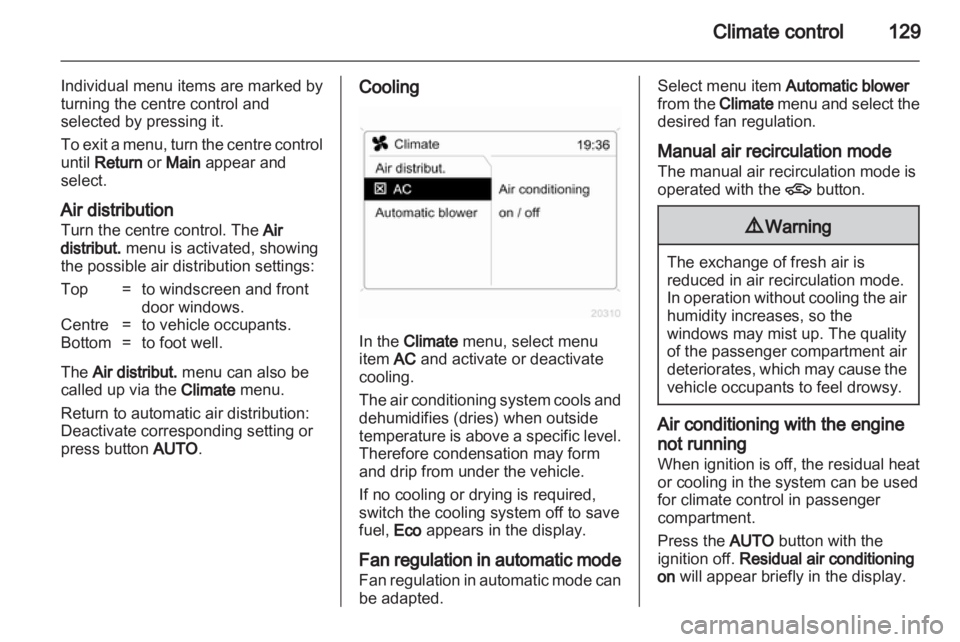 Climate control 129

Individual menu items are marked by turning the centre control and selected by pressing it.

To exit a menu, turn the centre control until Return or Main appear and select.

Air distribution
Turn the centre control. The Air distribut. menu is activated, showing the possible air distribution settings:

| Top | = | to windscreen and front door windows. |
|---|---|---|
| Centre | = | to vehicle occupants. |
| Bottom | = | to foot well. |

The Air distribut. menu can also be called up via the Climate menu.

Return to automatic air distribution: Deactivate corresponding setting or press button AUTO.

Cooling

Climate 19:36
Air distribut.
AC
Automatic blower
Air conditioning
on / off
20310

In the Climate menu, select menu item AC and activate or deactivate cooling.

The air conditioning system cools and dehumidifies (dries) when outside temperature is above a specific level. Therefore condensation may form and drip from under the vehicle.

If no cooling or drying is required, switch the cooling system off to save fuel, Eco appears in the display.

Fan regulation in automatic mode
Fan regulation in automatic mode can be adapted.

Select menu item Automatic blower from the Climate menu and select the desired fan regulation.

Manual air recirculation mode
The manual air recirculation mode is operated with the button.

Warning

The exchange of fresh air is reduced in air recirculation mode. In operation without cooling the air humidity increases, so the windows may mist up. The quality of the passenger compartment air deteriorates, which may cause the vehicle occupants to feel drowsy.

Air conditioning with the engine not running
When ignition is off, the residual heat or cooling in the system can be used for climate control in passenger compartment.

Press the AUTO button with the ignition off. Residual air conditioning on will appear briefly in the display.

carmanualsonline.info